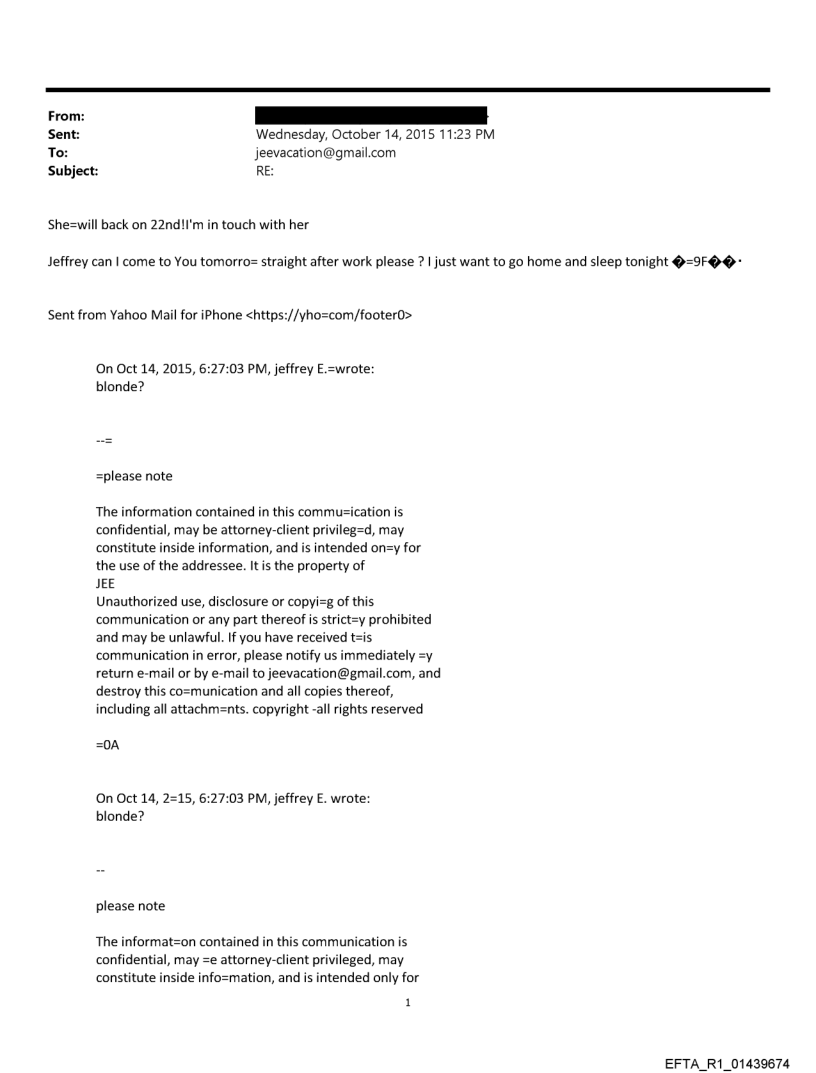 From:
Sent: Wednesday, October 14, 2015 11:23 PM
To: jeevacation@gmail.com
Subject: RE:

She=will back on 22nd!I'm in touch with her

Jeffrey can I come to You tomorro= straight after work please ? I just want to go home and sleep tonight �=9F��·

Sent from Yahoo Mail for iPhone <https://yho=com/footer0>

On Oct 14, 2015, 6:27:03 PM, jeffrey E.=wrote:
blonde?

--=

=please note

The information contained in this commu=ication is confidential, may be attorney-client privileg=d, may constitute inside information, and is intended on=y for the use of the addressee. It is the property of
JEE
Unauthorized use, disclosure or copyi=g of this communication or any part thereof is strict=y prohibited and may be unlawful. If you have received t=is communication in error, please notify us immediately =y return e-mail or by e-mail to jeevacation@gmail.com, and destroy this co=munication and all copies thereof, including all attachm=nts. copyright -all rights reserved

=0A

On Oct 14, 2=15, 6:27:03 PM, jeffrey E. wrote:
blonde?

--

please note

The informat=on contained in this communication is confidential, may =e attorney-client privileged, may constitute inside info=mation, and is intended only for

1

EFTA_R1_01439674